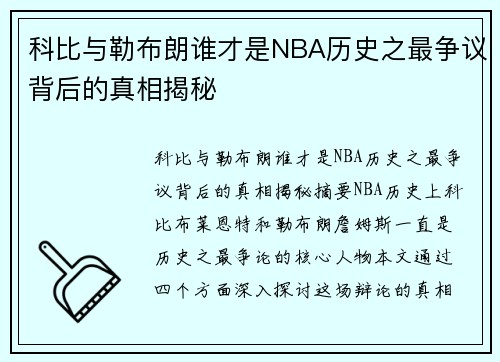 科比与勒布朗谁才是NBA历史之最争议背后的真相揭秘

科比与勒布朗谁才是NBA历史之最争议背后的真相揭秘摘要NBA历史上科比布莱恩特和勒布朗詹姆斯一直是历史之最争论的核心人物本文通过四个方面深入探讨这场辩论的真相